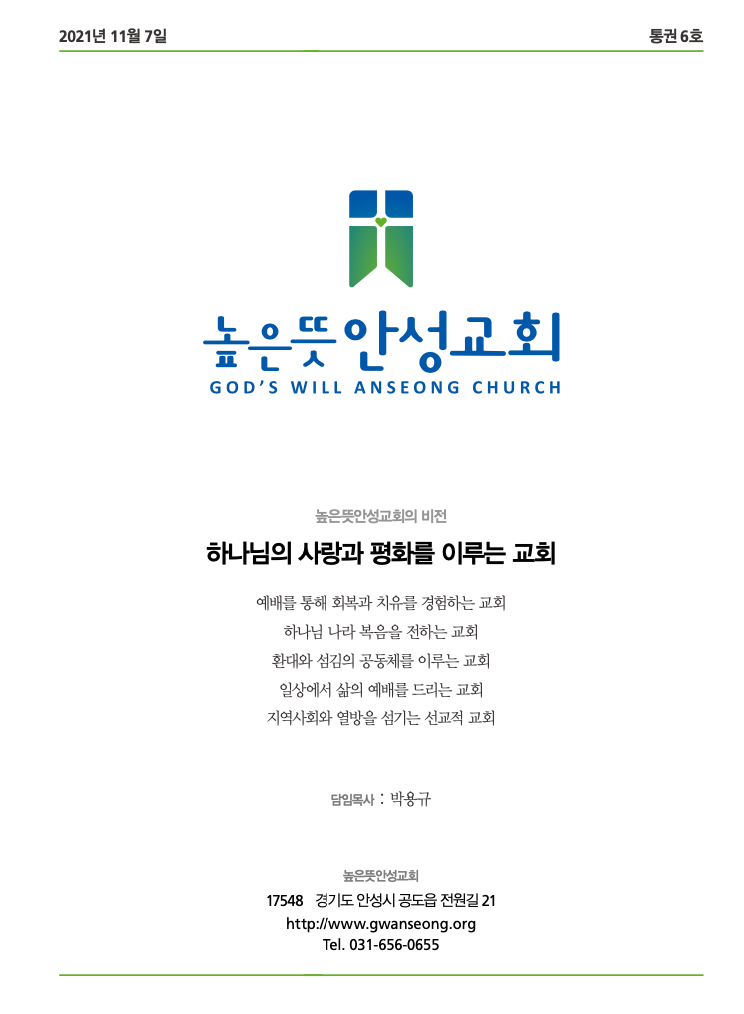 2021년 11월 7일

통권 6호

높은뜻 안성교회
GOD'S WILL ANSEONG CHURCH

높은뜻안성교회의 비전

하나님의 사랑과 평화를 이루는 교회

예배를 통해 회복과 치유를 경험하는 교회
하나님 나라 복음을 전하는 교회
환대와 섬김의 공동체를 이루는 교회
일상에서 삶의 예배를 드리는 교회
지역사회와 열방을 섬기는 선교적 교회

담임목사 : 박용규

높은뜻안성교회
17548 경기도 안성시 공도읍 전원길 21
http://www.gwanseong.org
Tel. 031-656-0655